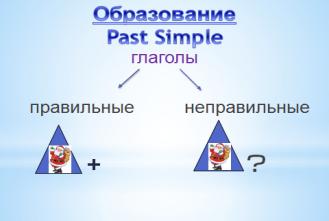 Образование
Past Simple
глаголы

правильные

+

неправильные

?